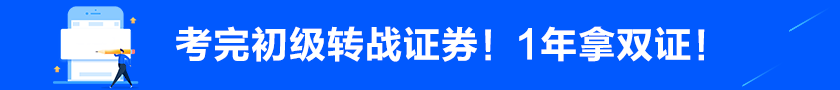 考完初级转战证券！1年拿双证！